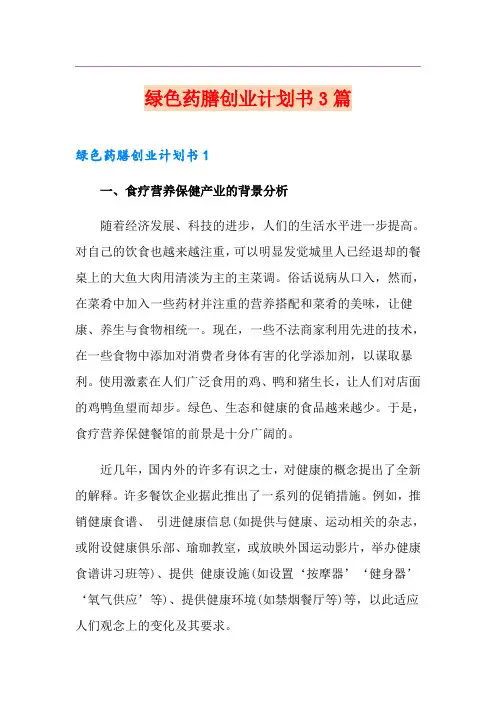 绿色药膳创业计划书3篇

绿色药膳创业计划书1

一、食疗营养保健产业的背景分析

随着经济发展、科技的进步，人们的生活水平进一步提高。对自己的饮食也越来越注重，可以明显发觉城里人已经退却的餐桌上的大鱼大肉用清淡为主的主菜调。俗话说病从口入，然而，在菜肴中加入一些药材并注重的营养搭配和菜肴的美味，让健康、养生与食物相统一。现在，一些不法商家利用先进的技术，在一些食物中添加对消费者身体有害的化学添加剂，以谋取暴利。使用激素在人们广泛食用的鸡、鸭和猪生长，让人们对店面的鸡鸭鱼望而却步。绿色、生态和健康的食品越来越少。于是，食疗营养保健餐馆的前景是十分广阔的。

近几年，国内外的许多有识之士，对健康的概念提出了全新的解释。许多餐饮企业据此推出了一系列的促销措施。例如，推销健康食谱、 引进健康信息(如提供与健康、运动相关的杂志，或附设健康俱乐部、瑜珈教室，或放映外国运动影片，举办健康食谱讲习班等)、提供 健康设施(如设置‘按摩器’‘健身器’‘氧气供应’等)、提供健康环境(如禁烟餐厅等)等，以此适应人们观念上的变化及其要求。